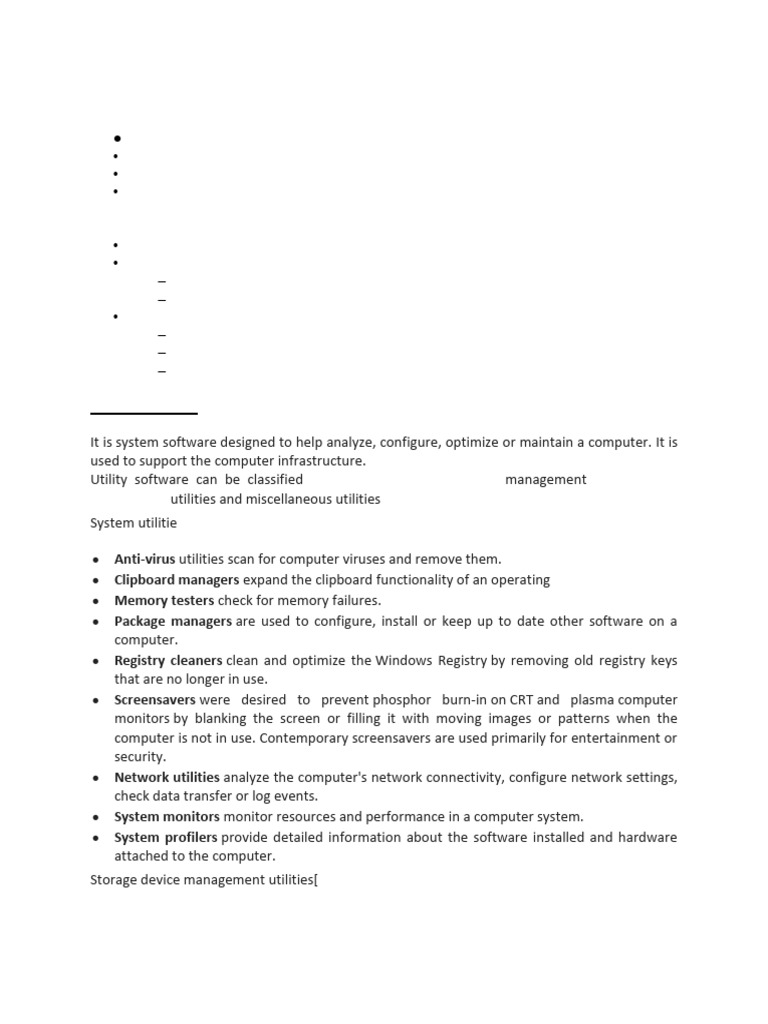 It is system software designed to help analyze, configure, optimize or maintain a computer. It is used to support the computer infrastructure.
Utility software can be classified management utilities and miscellaneous utilities

System utilitie

- **Anti-virus** utilities scan for computer viruses and remove them.
- **Clipboard managers** expand the clipboard functionality of an operating
- **Memory testers** check for memory failures.
- **Package managers** are used to configure, install or keep up to date other software on a computer.
- **Registry cleaners** clean and optimize the Windows Registry by removing old registry keys that are no longer in use.
- **Screensavers** were desired to prevent phosphor burn-in on CRT and plasma computer monitors by blanking the screen or filling it with moving images or patterns when the computer is not in use. Contemporary screensavers are used primarily for entertainment or security.
- **Network utilities** analyze the computer's network connectivity, configure network settings, check data transfer or log events.
- **System monitors** monitor resources and performance in a computer system.
- **System profilers** provide detailed information about the software installed and hardware attached to the computer.

Storage device management utilities[